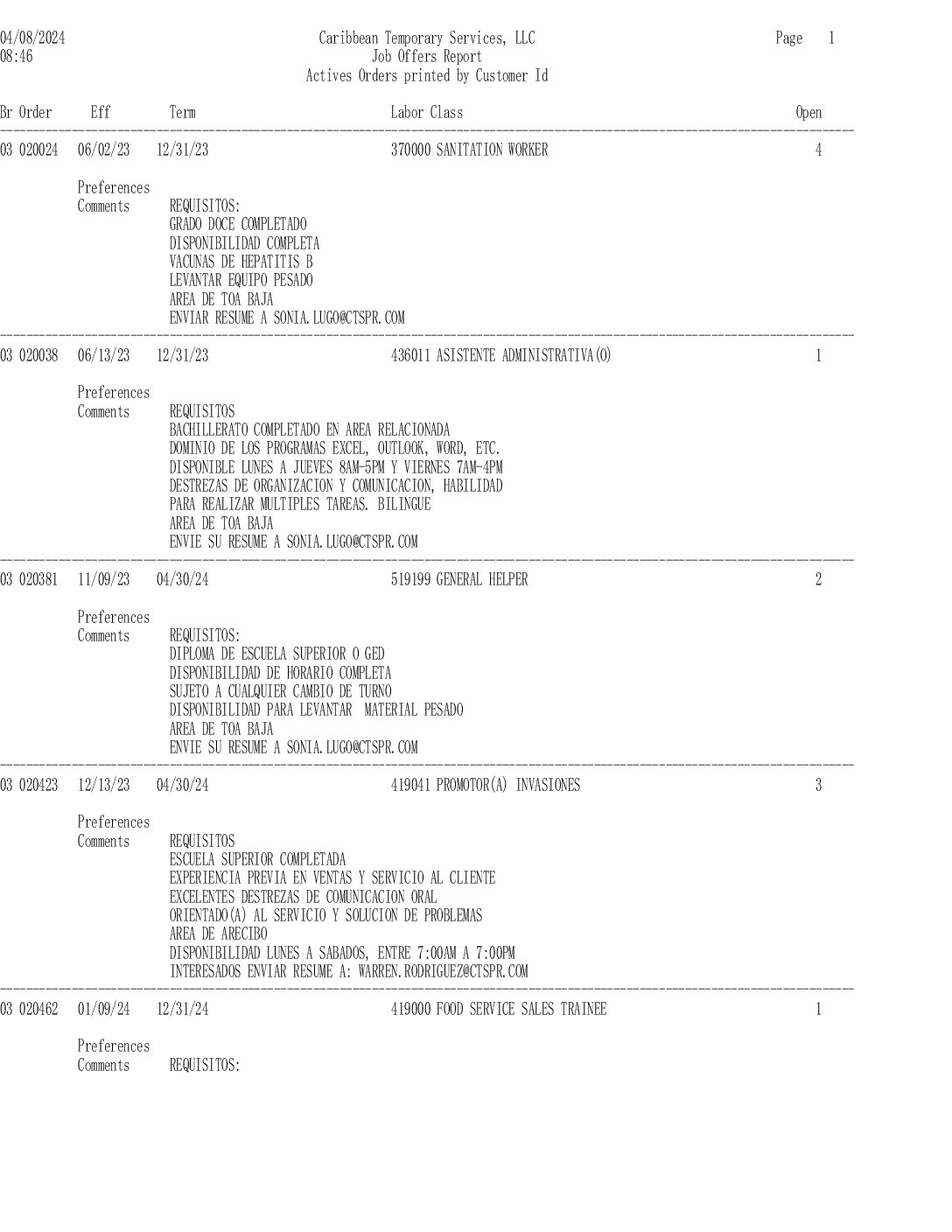 04/08/2024
08:46

Caribbean Temporary Services, LLC
Job Offers Report
Actives Orders printed by Customer Id

Page 1

Br Order Eff Term Labor Class Open

03 020024 06/02/23 12/31/23 370000 SANITATION WORKER 4

Preferences
Comments REQUISITOS:
GRADO DOCE COMPLETADO
DISPONIBILIDAD COMPLETA
VACUNAS DE HEPATITIS B
LEVANTAR EQUIPO PESADO
AREA DE TOA BAJA
ENVIAR RESUME A SONIA.LUGO@CTSPR.COM

03 020038 06/13/23 12/31/23 436011 ASISTENTE ADMINISTRATIVA(O) 1

Preferences
Comments REQUISITOS
BACHILLERATO COMPLETADO EN AREA RELACIONADA
DOMINIO DE LOS PROGRAMAS EXCEL, OUTLOOK, WORD, ETC.
DISPONIBLE LUNES A JUEVES 8AM-5PM Y VIERNES 7AM-4PM
DESTREZAS DE ORGANIZACION Y COMUNICACION, HABILIDAD
PARA REALIZAR MULTIPLES TAREAS. BILINGUE
AREA DE TOA BAJA
ENVIE SU RESUME A SONIA.LUGO@CTSPR.COM

03 020381 11/09/23 04/30/24 519199 GENERAL HELPER 2

Preferences
Comments REQUISITOS:
DIPLOMA DE ESCUELA SUPERIOR O GED
DISPONIBILIDAD DE HORARIO COMPLETA
SUJETO A CUALQUIER CAMBIO DE TURNO
DISPONIBILIDAD PARA LEVANTAR MATERIAL PESADO
AREA DE TOA BAJA
ENVIE SU RESUME A SONIA.LUGO@CTSPR.COM

03 020423 12/13/23 04/30/24 419041 PROMOTOR(A) INVASIONES 3

Preferences
Comments REQUISITOS
ESCUELA SUPERIOR COMPLETADA
EXPERIENCIA PREVIA EN VENTAS Y SERVICIO AL CLIENTE
EXCELENTES DESTREZAS DE COMUNICACION ORAL
ORIENTADO(A) AL SERVICIO Y SOLUCION DE PROBLEMAS
AREA DE ARECIBO
DISPONIBILIDAD LUNES A SABADOS, ENTRE 7:00AM A 7:00PM
INTERESADOS ENVIAR RESUME A: WARREN.RODRIGUEZ@CTSPR.COM

03 020462 01/09/24 12/31/24 419000 FOOD SERVICE SALES TRAINEE 1

Preferences
Comments REQUISITOS: